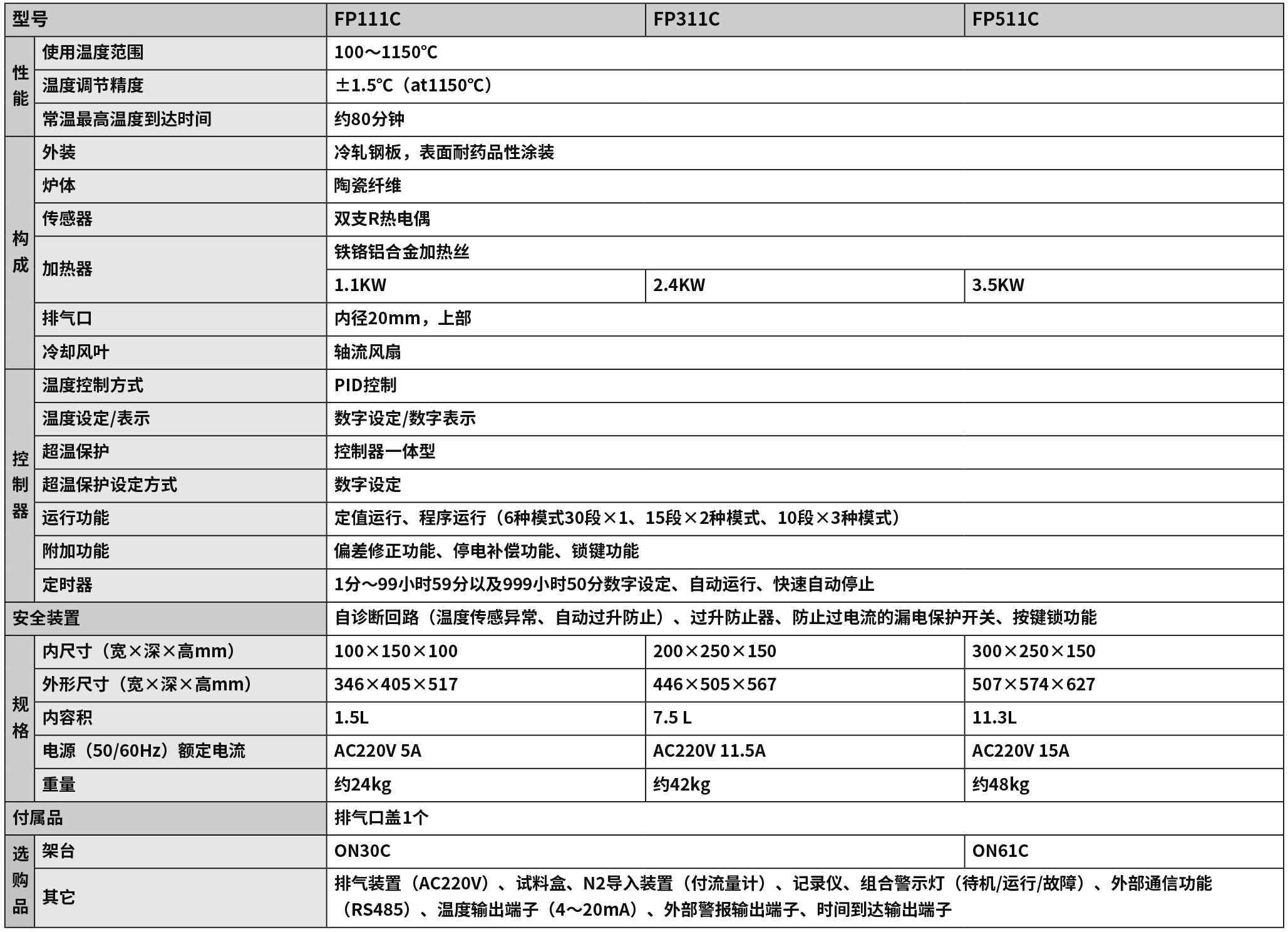 | 型号 | | FP111C | FP311C | FP511C |
|---|---|---|---|---|
| 性能 | 使用温度范围 | 100～1150℃ | | |
| | 温度调节精度 | ±1.5℃（at1150℃） | | |
| | 常温最高温度到达时间 | 约80分钟 | | |
| 构成 | 外装 | 冷轧钢板，表面耐药品性涂装 | | |
| | 炉体 | 陶瓷纤维 | | |
| | 传感器 | 双支R热电偶 | | |
| | 加热器 | 铁铬铝合金加热丝 | | |
| | | 1.1KW | 2.4KW | 3.5KW |
| | 排气口 | 内径20mm，上部 | | |
| | 冷却风叶 | 轴流风扇 | | |
| 控制器 | 温度控制方式 | PID控制 | | |
| | 温度设定/表示 | 数字设定/数字表示 | | |
| | 超温保护 | 控制器一体型 | | |
| | 超温保护设定方式 | 数字设定 | | |
| | 运行功能 | 定值运行、程序运行（6种模式30段×1、15段×2种模式、10段×3种模式） | | |
| | 附加功能 | 偏差修正功能、停电补偿功能、锁键功能 | | |
| | 定时器 | 1分～99小时59分以及999小时50分数字设定、自动运行、快速自动停止 | | |
| 安全装置 | | 自诊断回路（温度传感异常、自动过升防止）、过升防止器、防止过电流的漏电保护开关、按键锁功能 | | |
| 规格 | 内尺寸（宽×深×高mm） | 100×150×100 | 200×250×150 | 300×250×150 |
| | 外形尺寸（宽×深×高mm） | 346×405×517 | 446×505×567 | 507×574×627 |
| | 内容积 | 1.5L | 7.5 L | 11.3L |
| | 电源（50/60Hz）额定电流 | AC220V 5A | AC220V 11.5A | AC220V 15A |
| | 重量 | 约24kg | 约42kg | 约48kg |
| 付属品 | | 排气口盖1个 | | |
| 选购品 | 架台 | ON30C | | ON61C |
| | 其它 | 排气装置（AC220V）、试料盒、N2导入装置（付流量计）、记录仪、组合警示灯（待机/运行/故障）、外部通信功能（RS485）、温度输出端子（4～20mA）、外部警报输出端子、时间到达输出端子 | | |